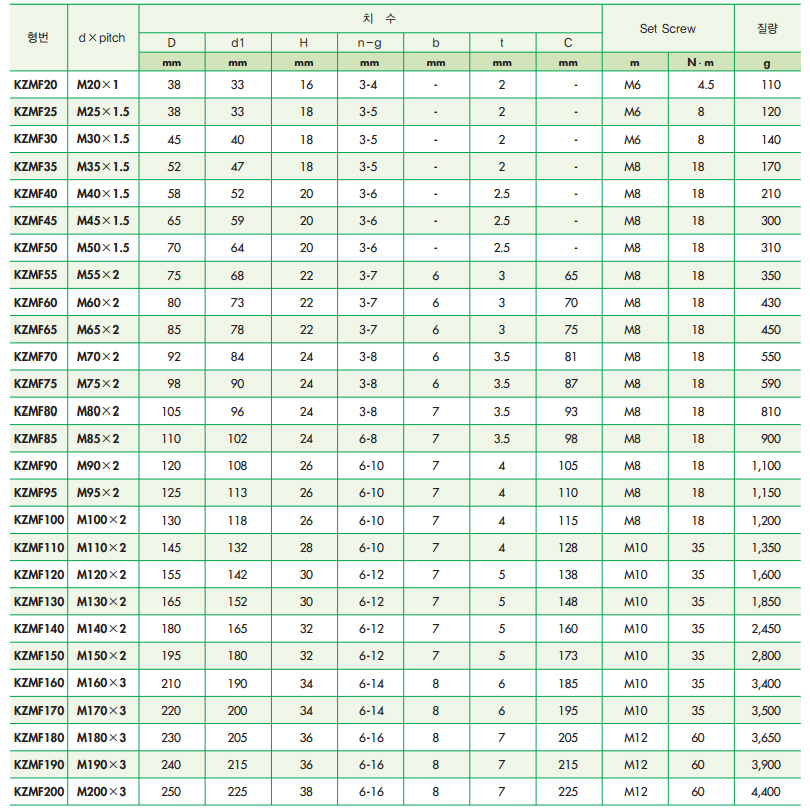 | 형번 | d×pitch | 치 수 | | | | | | | Set Screw | | 질량 |
|---|---|---|---|---|---|---|---|---|---|---|---|
| | | D | d1 | H | n-g | b | t | C | | | |
| | | mm | mm | mm | mm | mm | mm | mm | m | N·m | g |
| KZMF20 | M20×1 | 38 | 33 | 16 | 3-4 | - | 2 | - | M6 | 4.5 | 110 |
| KZMF25 | M25×1.5 | 38 | 33 | 18 | 3-5 | - | 2 | - | M6 | 8 | 120 |
| KZMF30 | M30×1.5 | 45 | 40 | 18 | 3-5 | - | 2 | - | M6 | 8 | 140 |
| KZMF35 | M35×1.5 | 52 | 47 | 18 | 3-5 | - | 2 | - | M8 | 18 | 170 |
| KZMF40 | M40×1.5 | 58 | 52 | 20 | 3-6 | - | 2.5 | - | M8 | 18 | 210 |
| KZMF45 | M45×1.5 | 65 | 59 | 20 | 3-6 | - | 2.5 | - | M8 | 18 | 300 |
| KZMF50 | M50×1.5 | 70 | 64 | 20 | 3-6 | - | 2.5 | - | M8 | 18 | 310 |
| KZMF55 | M55×2 | 75 | 68 | 22 | 3-7 | 6 | 3 | 65 | M8 | 18 | 350 |
| KZMF60 | M60×2 | 80 | 73 | 22 | 3-7 | 6 | 3 | 70 | M8 | 18 | 430 |
| KZMF65 | M65×2 | 85 | 78 | 22 | 3-7 | 6 | 3 | 75 | M8 | 18 | 450 |
| KZMF70 | M70×2 | 92 | 84 | 24 | 3-8 | 6 | 3.5 | 81 | M8 | 18 | 550 |
| KZMF75 | M75×2 | 98 | 90 | 24 | 3-8 | 6 | 3.5 | 87 | M8 | 18 | 590 |
| KZMF80 | M80×2 | 105 | 96 | 24 | 3-8 | 7 | 3.5 | 93 | M8 | 18 | 810 |
| KZMF85 | M85×2 | 110 | 102 | 24 | 6-8 | 7 | 3.5 | 98 | M8 | 18 | 900 |
| KZMF90 | M90×2 | 120 | 108 | 26 | 6-10 | 7 | 4 | 105 | M8 | 18 | 1,100 |
| KZMF95 | M95×2 | 125 | 113 | 26 | 6-10 | 7 | 4 | 110 | M8 | 18 | 1,150 |
| KZMF100 | M100×2 | 130 | 118 | 26 | 6-10 | 7 | 4 | 115 | M8 | 18 | 1,200 |
| KZMF110 | M110×2 | 145 | 132 | 28 | 6-10 | 7 | 4 | 128 | M10 | 35 | 1,350 |
| KZMF120 | M120×2 | 155 | 142 | 30 | 6-12 | 7 | 5 | 138 | M10 | 35 | 1,600 |
| KZMF130 | M130×2 | 165 | 152 | 30 | 6-12 | 7 | 5 | 148 | M10 | 35 | 1,850 |
| KZMF140 | M140×2 | 180 | 165 | 32 | 6-12 | 7 | 5 | 160 | M10 | 35 | 2,450 |
| KZMF150 | M150×2 | 195 | 180 | 32 | 6-12 | 7 | 5 | 173 | M10 | 35 | 2,800 |
| KZMF160 | M160×3 | 210 | 190 | 34 | 6-14 | 8 | 6 | 185 | M10 | 35 | 3,400 |
| KZMF170 | M170×3 | 220 | 200 | 34 | 6-14 | 8 | 6 | 195 | M10 | 35 | 3,500 |
| KZMF180 | M180×3 | 230 | 205 | 36 | 6-16 | 8 | 7 | 205 | M12 | 60 | 3,650 |
| KZMF190 | M190×3 | 240 | 215 | 36 | 6-16 | 8 | 7 | 215 | M12 | 60 | 3,900 |
| KZMF200 | M200×3 | 250 | 225 | 38 | 6-16 | 8 | 7 | 225 | M12 | 60 | 4,400 |